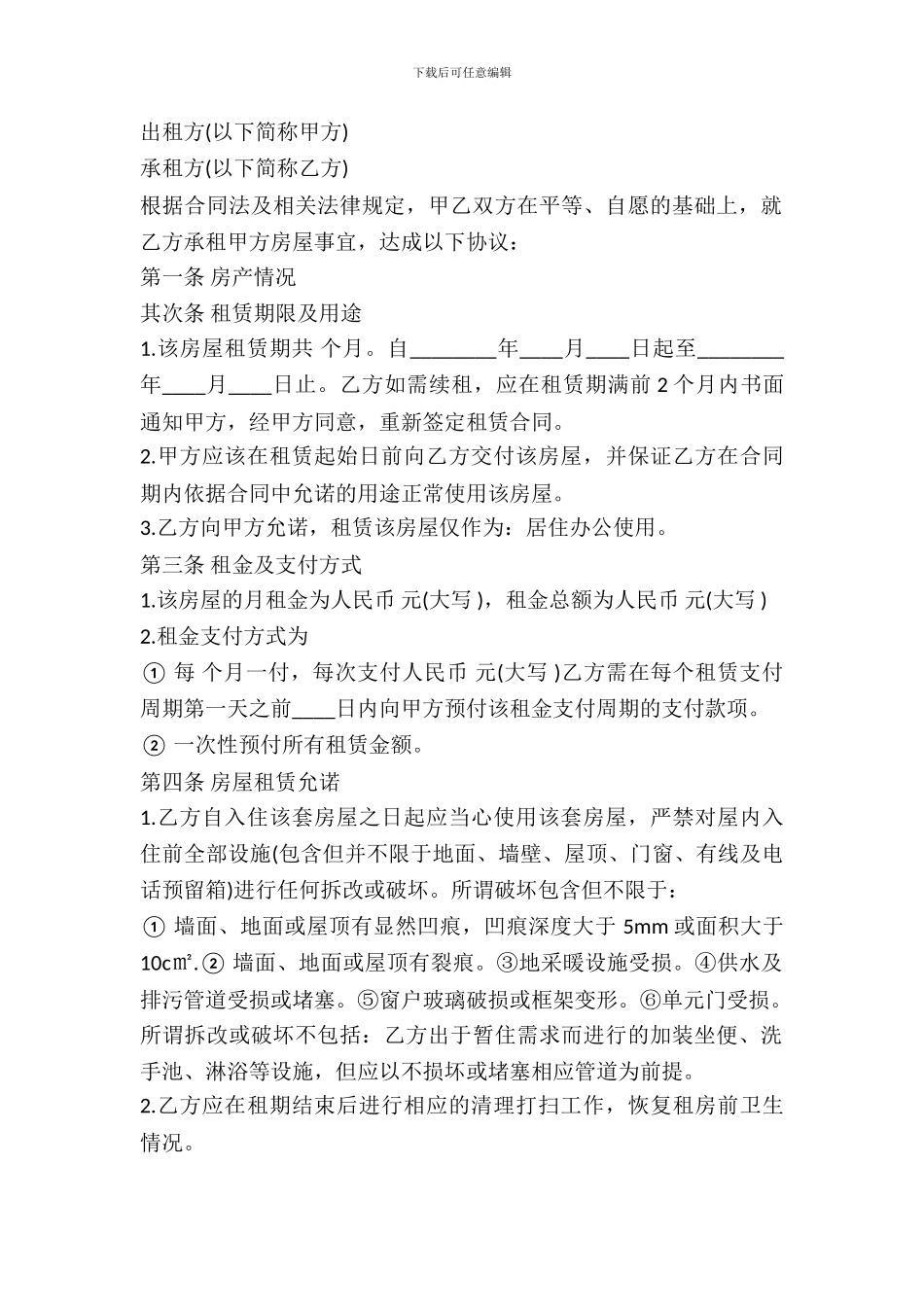 下载后可任意编辑

出租方(以下简称甲方)
承租方(以下简称乙方)
根据合同法及相关法律规定，甲乙双方在平等、自愿的基础上，就乙方承租甲方房屋事宜，达成以下协议：
第一条 房产情况
其次条 租赁期限及用途
1.该房屋租赁期共 个月。自________年____月____日起至________年____月____日止。乙方如需续租，应在租赁期满前 2 个月内书面通知甲方，经甲方同意，重新签定租赁合同。
2.甲方应该在租赁起始日前向乙方交付该房屋，并保证乙方在合同期内依据合同中允诺的用途正常使用该房屋。
3.乙方向甲方允诺，租赁该房屋仅作为：居住办公使用。
第三条 租金及支付方式
1.该房屋的月租金为人民币 元(大写 )，租金总额为人民币 元(大写 )
2.租金支付方式为
① 每 个月一付，每次支付人民币 元(大写 )乙方需在每个租赁支付周期第一天之前____日内向甲方预付该租金支付周期的支付款项。
② 一次性预付所有租赁金额。
第四条 房屋租赁允诺
1.乙方自入住该套房屋之日起应当心使用该套房屋，严禁对屋内入住前全部设施(包含但并不限于地面、墙壁、屋顶、门窗、有线及电话预留箱)进行任何拆改或破坏。所谓破坏包含但不限于：
① 墙面、地面或屋顶有显然凹痕，凹痕深度大于 5mm 或面积大于 10㎠.② 墙面、地面或屋顶有裂痕。③地采暖设施受损。④供水及排污管道受损或堵塞。⑤窗户玻璃破损或框架变形。⑥单元门受损。所谓拆改或破坏不包括：乙方出于暂住需求而进行的加装坐便、洗手池、淋浴等设施，但应以不损坏或堵塞相应管道为前提。
2.乙方应在租期结束后进行相应的清理打扫工作，恢复租房前卫生情况。